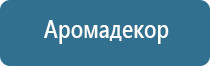 Аромадекор